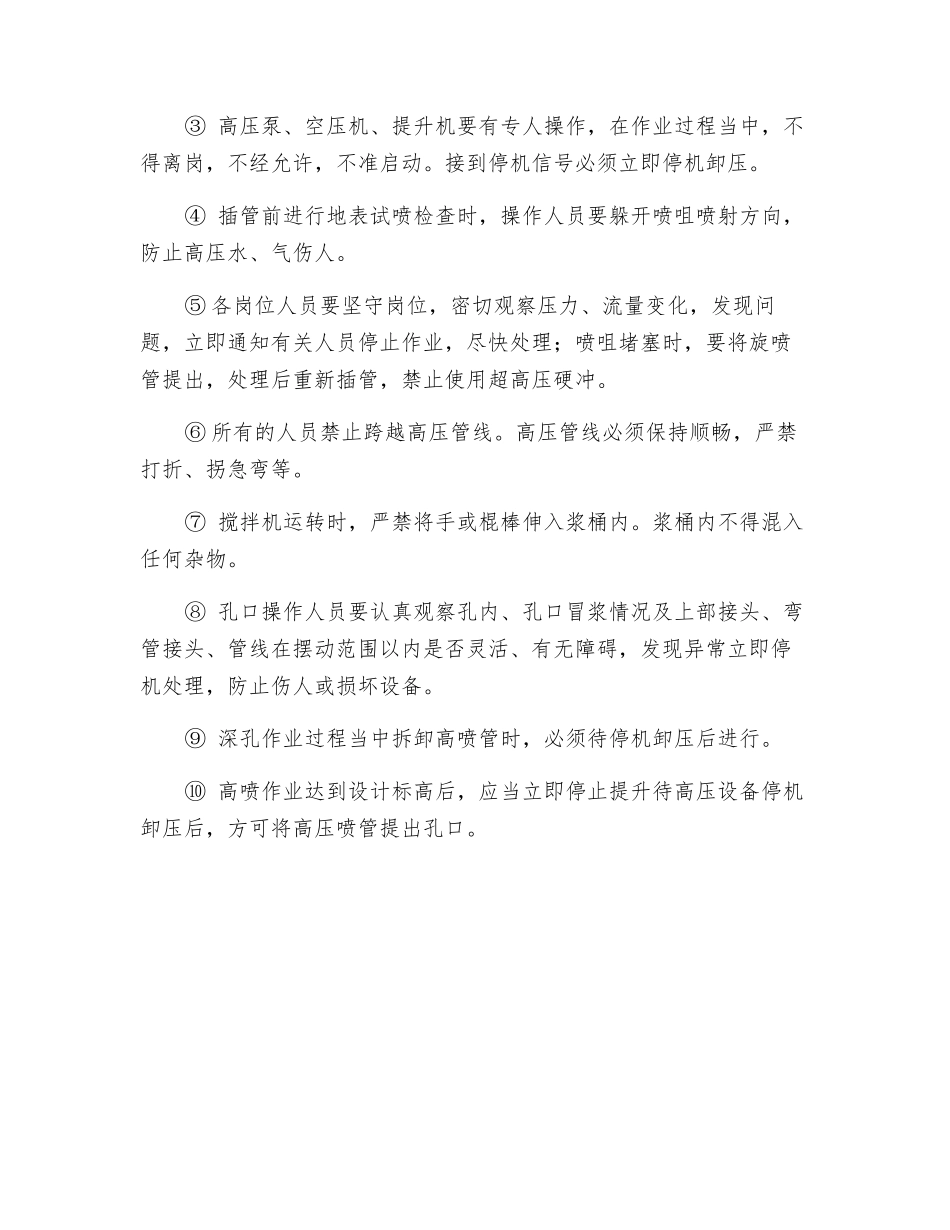 ③ 高压泵、空压机、提升机要有专人操作，在作业过程当中，不得离岗，不经允许，不准启动。接到停机信号必须立即停机卸压。

④ 插管前进行地表试喷检查时，操作人员要躲开喷咀喷射方向，防止高压水、气伤人。

⑤各岗位人员要坚守岗位，密切观察压力、流量变化，发现问题，立即通知有关人员停止作业，尽快处理；喷咀堵塞时，要将旋喷管提出，处理后重新插管，禁止使用超高压硬冲。

⑥所有的人员禁止跨越高压管线。高压管线必须保持顺畅，严禁打折、拐急弯等。

⑦ 搅拌机运转时，严禁将手或棍棒伸入浆桶内。浆桶内不得混入任何杂物。

⑧ 孔口操作人员要认真观察孔内、孔口冒浆情况及上部接头、弯管接头、管线在摆动范围以内是否灵活、有无障碍，发现异常立即停机处理，防止伤人或损坏设备。

⑨ 深孔作业过程当中拆卸高喷管时，必须待停机卸压后进行。

⑩ 高喷作业达到设计标高后，应当立即停止提升待高压设备停机卸压后，方可将高压喷管提出孔口。